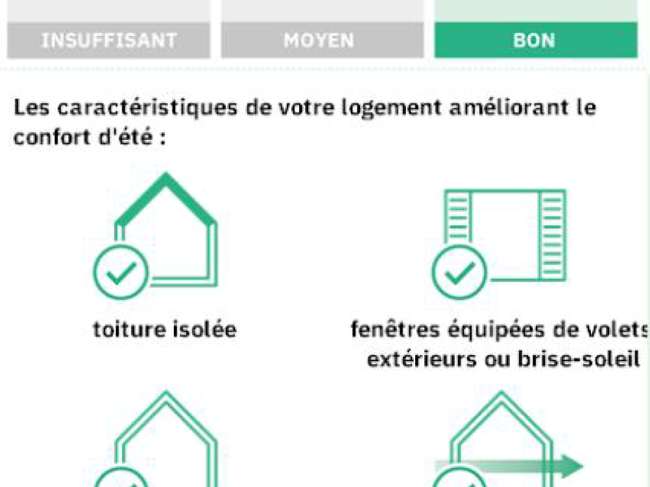 INSUFFISANT

MOYEN

BON

Les caractéristiques de votre logement améliorant le confort d'été :

toiture isolée

fenêtres équipées de volets extérieurs ou brise-soleil